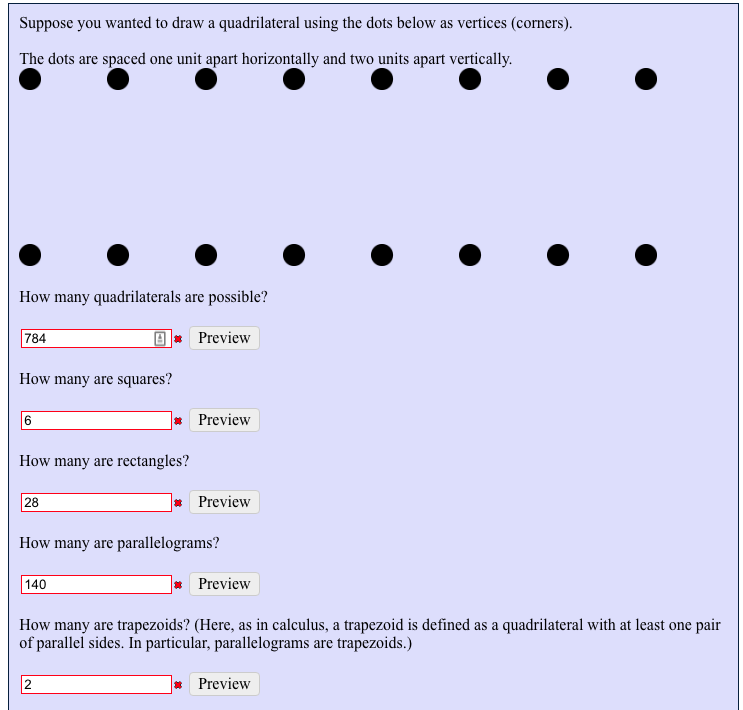 Suppose you wanted to draw a quadrilateral using the dots below as vertices (corners).

The dots are spaced one unit apart horizontally and two units apart vertically.

How many quadrilaterals are possible?

784 Preview

How many are squares?

6 Preview

How many are rectangles?

28 Preview

How many are parallelograms?

140 Preview

How many are trapezoids? (Here, as in calculus, a trapezoid is defined as a quadrilateral with at least one pair of parallel sides. In particular, parallelograms are trapezoids.)

2 Preview